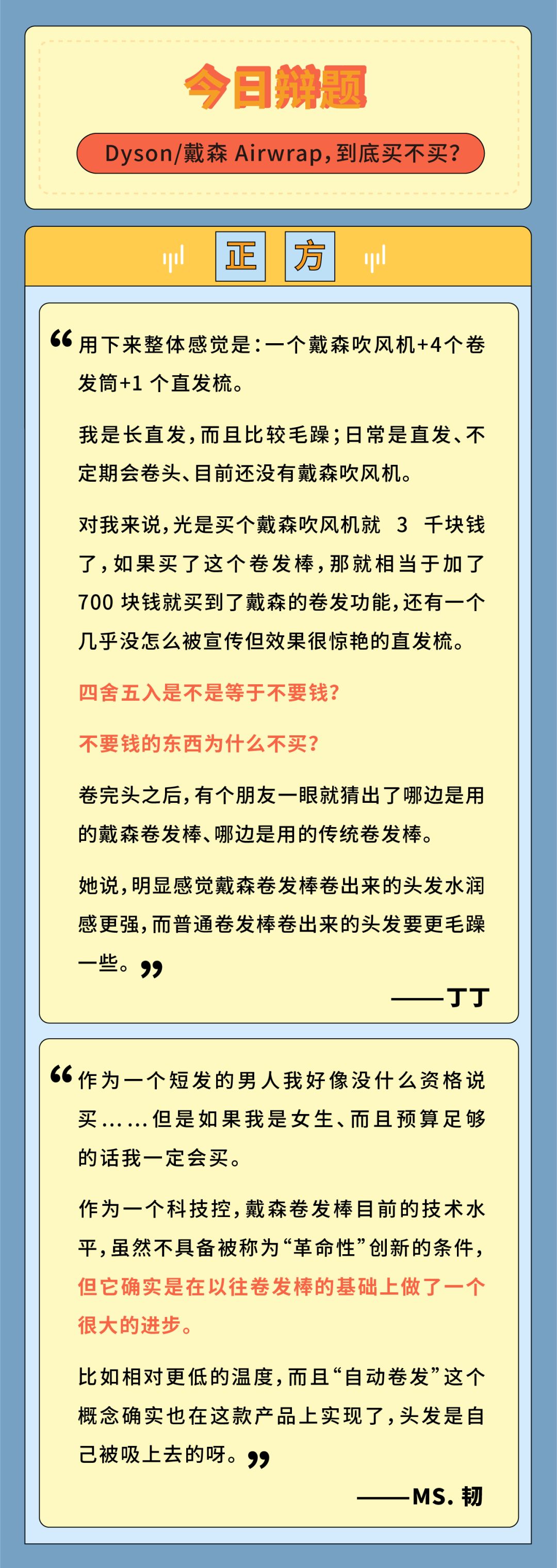 今日辩题

Dyson/戴森 Airwrap，到底买不买？

正 方

“用下来整体感觉是：一个戴森吹风机+4个卷发筒+1 个直发梳。

我是长直发，而且比较毛躁；日常是直发、不定期会卷头、目前还没有戴森吹风机。

对我来说，光是买个戴森吹风机就 3 千块钱了，如果买了这个卷发棒，那就相当于加了 700 块钱就买到了戴森的卷发功能，还有一个几乎没怎么被宣传但效果很惊艳的直发梳。

四舍五入是不是等于不要钱？

不要钱的东西为什么不买？

卷完头之后，有个朋友一眼就猜出了哪边是用的戴森卷发棒、哪边是用的传统卷发棒。

她说，明显感觉戴森卷发棒卷出来的头发水润感更强，而普通卷发棒卷出来的头发要更毛躁一些。”

——丁丁

“作为一个短发的男人我好像没什么资格说买……但是如果我是女生、而且预算足够的话我一定会买。

作为一个科技控，戴森卷发棒目前的技术水平，虽然不具备被称为“革命性”创新的条件，但它确实是在以往卷发棒的基础上做了一个很大的进步。

比如相对更低的温度，而且“自动卷发”这个概念确实也在这款产品上实现了，头发是自己被吸上去的呀。”

——MS. 韧